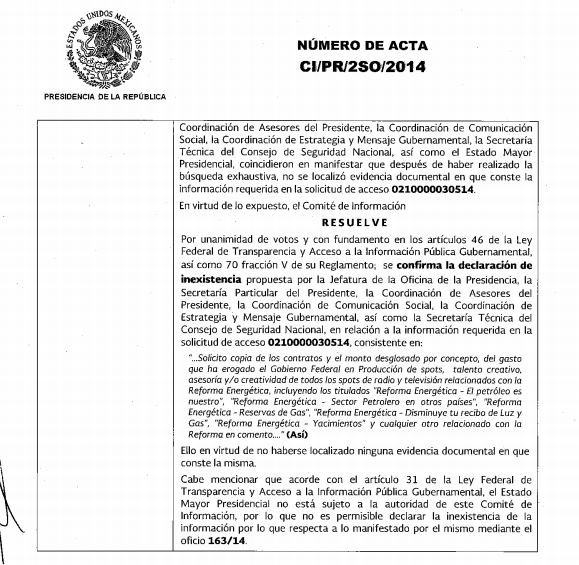 ESTADOS UNIDOS MEXICANOS

PRESIDENCIA DE LA REPÚBLICA

NÚMERO DE ACTA
CI/PR/2SO/2014

Coordinación de Asesores del Presidente, la Coordinación de Comunicación Social, la Coordinación de Estrategia y Mensaje Gubernamental, la Secretaría Técnica del Consejo de Seguridad Nacional, así como el Estado Mayor Presidencial, coincidieron en manifestar que después de haber realizado la búsqueda exhaustiva, no se localizó evidencia documental en que conste la información requerida en la solicitud de acceso 0210000030514.

En virtud de lo expuesto, el Comité de Información

RESUELVE

Por unanimidad de votos y con fundamento en los artículos 46 de la Ley Federal de Transparencia y Acceso a la Información Pública Gubernamental, así como 70 fracción V de su Reglamento; se confirma la declaración de inexistencia propuesta por la Jefatura de la Oficina de la Presidencia, la Secretaría Particular del Presidente, la Coordinación de Asesores del Presidente, la Coordinación de Comunicación Social, la Coordinación de Estrategia y Mensaje Gubernamental, así como la Secretaría Técnica del Consejo de Seguridad Nacional, en relación a la información requerida en la solicitud de acceso 0210000030514, consistente en:

"...Solicito copia de los contratos y el monto desglosado por concepto, del gasto que ha erogado el Gobierno Federal en Producción de spots, talento creativo, asesoría y/o creatividad de todos los spots de radio y televisión relacionados con la Reforma Energética, incluyendo los titulados "Reforma Energética - El petróleo es nuestro", "Reforma Energética - Sector Petrolero en otros países", "Reforma Energética - Reservas de Gas", "Reforma Energética - Disminuye tu recibo de Luz y Gas", "Reforma Energética - Yacimientos" y cualquier otro relacionado con la Reforma en comento...." (Así)

Ello en virtud de no haberse localizado ninguna evidencia documental en que conste la misma.

Cabe mencionar que acorde con el artículo 31 de la Ley Federal de Transparencia y Acceso a la Información Pública Gubernamental, el Estado Mayor Presidencial no está sujeto a la autoridad de este Comité de Información, por lo que no es permisible declarar la inexistencia de la información por lo que respecta a lo manifestado por el mismo mediante el oficio 163/14.